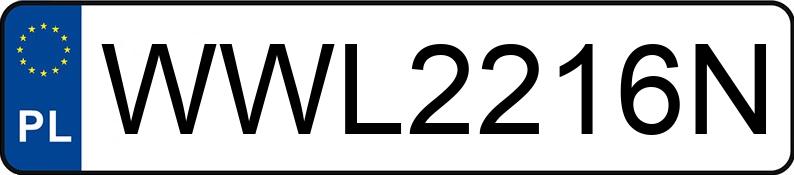 PL
WWL2216N